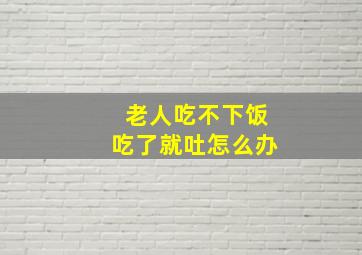 老人吃不下饭
吃了就吐怎么办